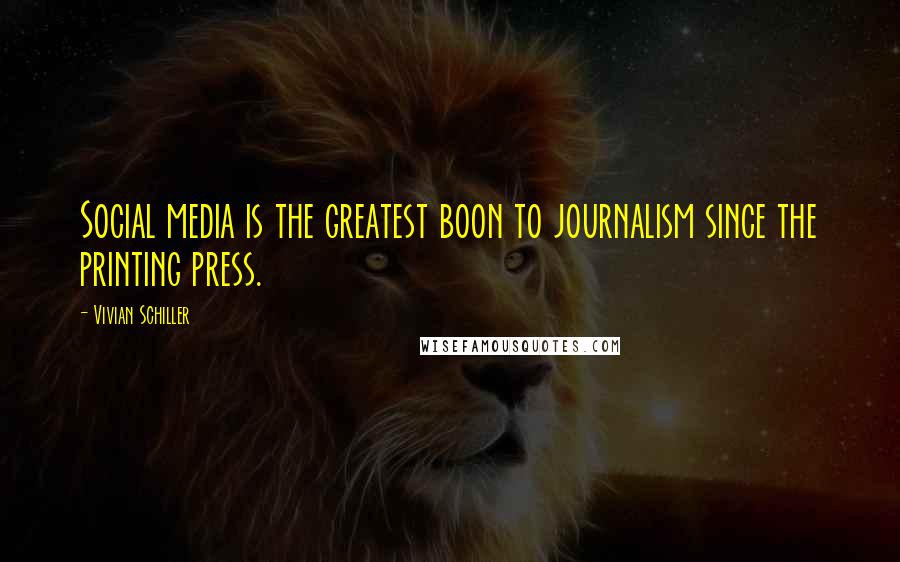 Social media is the greatest boon to journalism since the printing press.

- Vivian Schiller

WISEFAMOUSQUOTES.COM